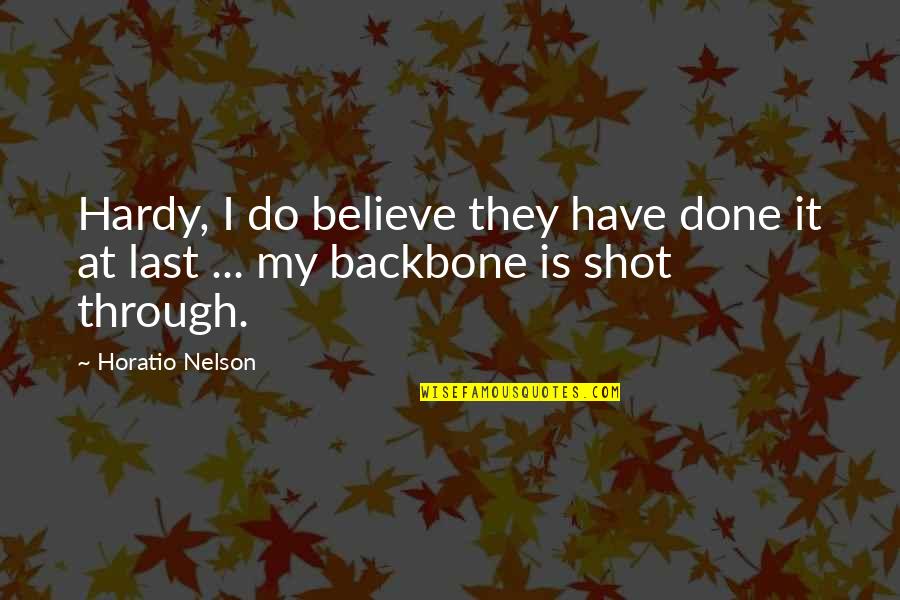 Hardy, I do believe they have done it at last ... my backbone is shot through.

~ Horatio Nelson

WISEFAMOUSQUOTES.COM